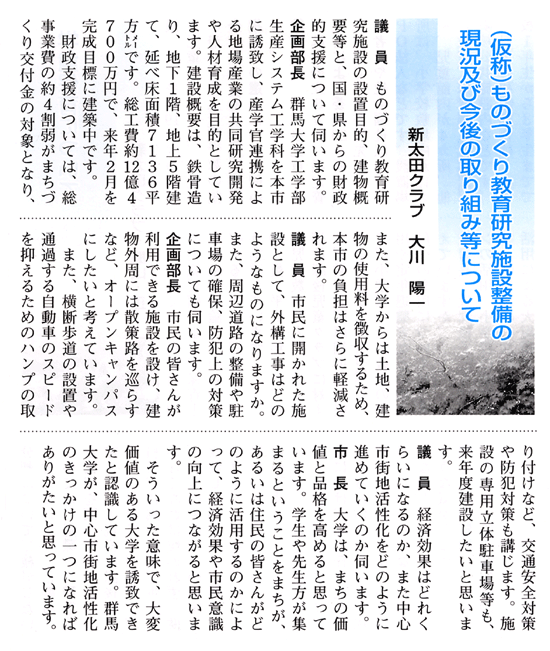 (仮称)ものづくり教育研究施設整備の現況及び今後の取り組み等について

新太田クラブ　大川　陽一

議　員　ものづくり教育研究施設の設置目的、建物概要等と、国・県からの財政的支援について伺います。

企画部長　群馬大学工学部生産システム工学科を本市に誘致し、産学官連携による地場産業の共同研究開発や人材育成を目的としています。建設概要は、鉄骨造り、地下1階、地上5階建て、延べ床面積7136平方メートルです。総工費約12億4700万円で、来年2月を完成目標に建築中です。

財政支援については、総事業費の約4割弱がまちづくり交付金の対象となり、また、大学からは土地、建物の使用料を徴収するため、本市の負担はさらに軽減されます。

議　員　市民に開かれた施設として、外構工事はどのようなものになりますか。また、周辺道路の整備や駐車場の確保、防犯上の対策についても伺います。

企画部長　市民の皆さんが利用できる施設を設け、建物外周には散策路を巡らすなど、オープンキャンパスにしたいと考えています。

また、横断歩道の設置や通過する自動車のスピードを抑えるためのハンプの取り付けなど、交通安全対策や防犯対策も講じます。施設の専用立体駐車場等も、来年度建設したいと思います。

議　員　経済効果はどれくらいになるのか、また中心市街地活性化をどのように進めていくのか伺います。

市　長　大学は、まちの価値と品格を高めると思っています。学生や先生方が集まるということをまちが、あるいは住民の皆さんがどのように活用するのかによって、経済効果や市民意識の向上につながると思います。

そういった意味で、大変価値のある大学を誘致できたと認識しています。群馬大学が、中心市街地活性化のきっかけの一つになればありがたいと思っています。